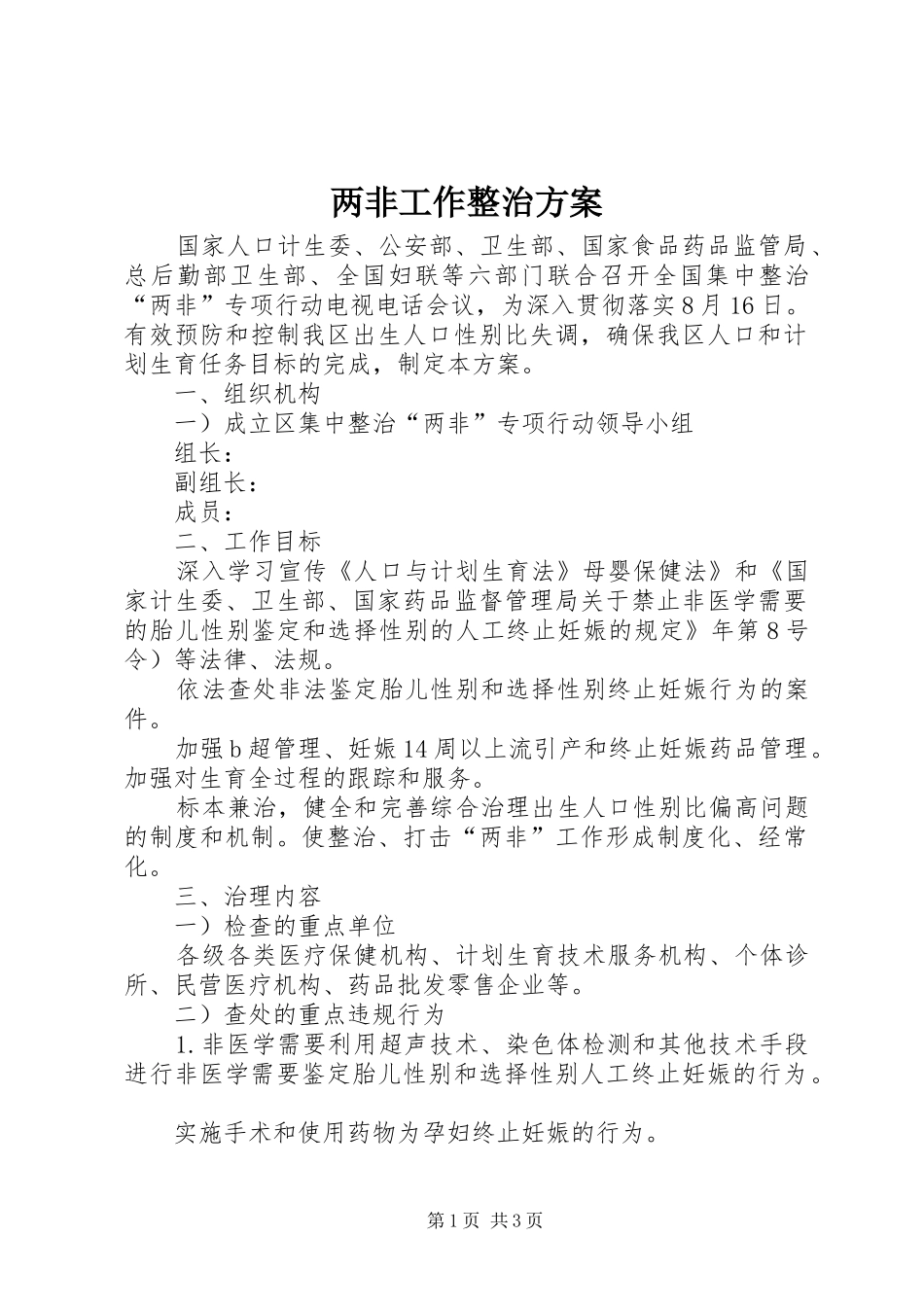 两非工作整治方案

国家人口计生委、公安部、卫生部、国家食品药品监管局、总后勤部卫生部、全国妇联等六部门联合召开全国集中整治“两非”专项行动电视电话会议，为深入贯彻落实8月16日。有效预防和控制我区出生人口性别比失调，确保我区人口和计划生育任务目标的完成，制定本方案。

一、组织机构

一）成立区集中整治“两非”专项行动领导小组

组长：

副组长：

成员：

二、工作目标

深入学习宣传《人口与计划生育法》母婴保健法》和《国家计生委、卫生部、国家药品监督管理局关于禁止非医学需要的胎儿性别鉴定和选择性别的人工终止妊娠的规定》年第8号令）等法律、法规。

依法查处非法鉴定胎儿性别和选择性别终止妊娠行为的案件。

加强b超管理、妊娠14周以上流引产和终止妊娠药品管理。加强对生育全过程的跟踪和服务。

标本兼治，健全和完善综合治理出生人口性别比偏高问题的制度和机制。使整治、打击“两非”工作形成制度化、经常化。

三、治理内容

一）检查的重点单位

各级各类医疗保健机构、计划生育技术服务机构、个体诊所、民营医疗机构、药品批发零售企业等。

二）查处的重点违规行为

1. 非医学需要利用超声技术、染色体检测和其他技术手段进行非医学需要鉴定胎儿性别和选择性别人工终止妊娠的行为。

实施手术和使用药物为孕妇终止妊娠的行为。

第1页 共3页